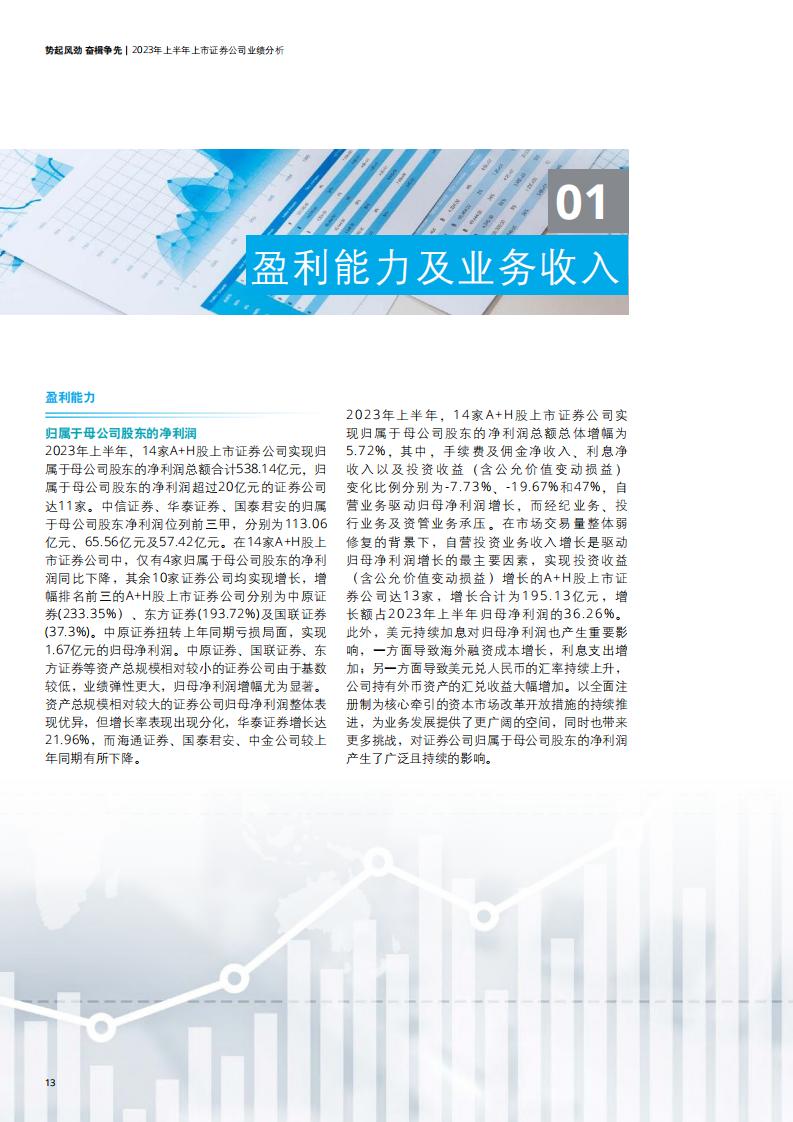 势起风劲 奋楫争先 | 2023年上半年上市证券公司业绩分析

01

盈利能力及业务收入

盈利能力

归属于母公司股东的净利润

2023年上半年，14家A+H股上市证券公司实现归属于母公司股东的净利润总额合计538.14亿元，归属于母公司股东的净利润超过20亿元的证券公司达11家。中信证券、华泰证券、国泰君安的归属于母公司股东净利润位列前三甲，分别为113.06亿元、65.56亿元及57.42亿元。在14家A+H股上市证券公司中，仅有4家归属于母公司股东的净利润同比下降，其余10家证券公司均实现增长，增幅排名前三的A+H股上市证券公司分别为中原证券(233.35%)、东方证券(193.72%)及国联证券(37.3%)。中原证券扭转上年同期亏损局面，实现1.67亿元的归母净利润。中原证券、国联证券、东方证券等资产总规模相对较小的证券公司由于基数较低，业绩弹性更大，归母净利润增幅尤为显著。资产总规模相对较大的证券公司归母净利润整体表现优异，但增长率表现出现分化，华泰证券增长达21.96%，而海通证券、国泰君安、中金公司较上年同期有所下降。

2023年上半年，14家A+H股上市证券公司实现归属于母公司股东的净利润总额总体增幅为5.72%，其中，手续费及佣金净收入、利息净收入以及投资收益（含公允价值变动损益）变化比例分别为-7.73%、-19.67%和47%，自营业务驱动归母净利润增长，而经纪业务、投行业务及资管业务承压。在市场交易量整体弱修复的背景下，自营投资业务收入增长是驱动归母净利润增长的最主要因素，实现投资收益（含公允价值变动损益）增长的A+H股上市证券公司达13家，增长合计为195.13亿元，增长额占2023年上半年归母净利润的36.26%。此外，美元持续加息对归母净利润也产生重要影响，一方面导致海外融资成本增长，利息支出增加，另一方面导致美元兑人民币的汇率持续上升，公司持有外币资产的汇兑收益大幅增加。以全面注册制为核心牵引的资本市场改革开放措施的持续推进，为业务发展提供了更广阔的空间，同时也带来更多挑战，对证券公司归属于母公司股东的净利润产生了广泛且持续的影响。

13